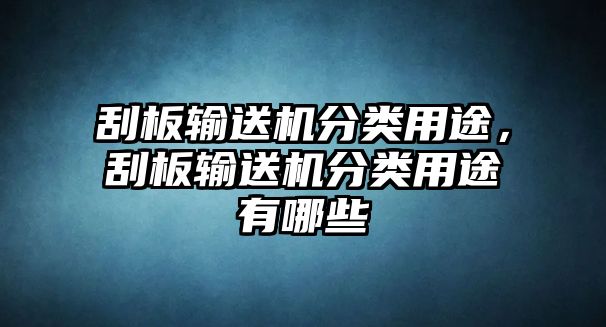 刮板输送机分类用途，刮板输送机分类用途有哪些